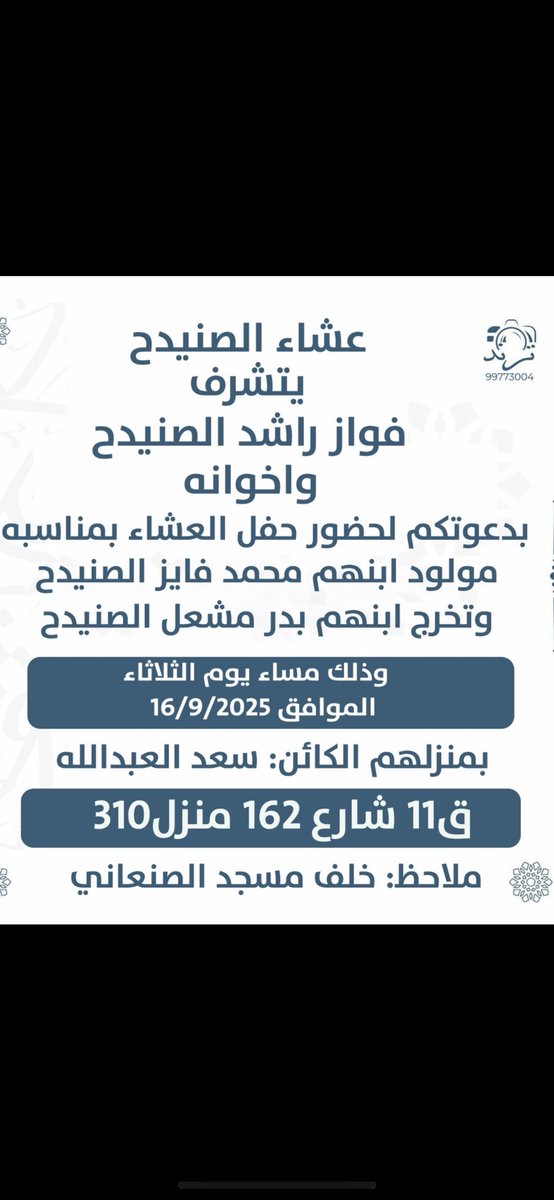 99773004

عشاء الصنيدح
يتشرف
فواز راشد الصنيدح
واخوانه
بدعوتكم لحضور حفل العشاء بمناسبه
مولود ابنهم محمد فايز الصنيدح
وتخرج ابنهم بدر مشعل الصنيدح

وذلك مساء يوم الثلاثاء
الموافق 16/9/2025

بمنزلهم الكائن: سعد العبدالله

ق11 شارع 162 منزل310

ملاحظ: خلف مسجد الصنعاني